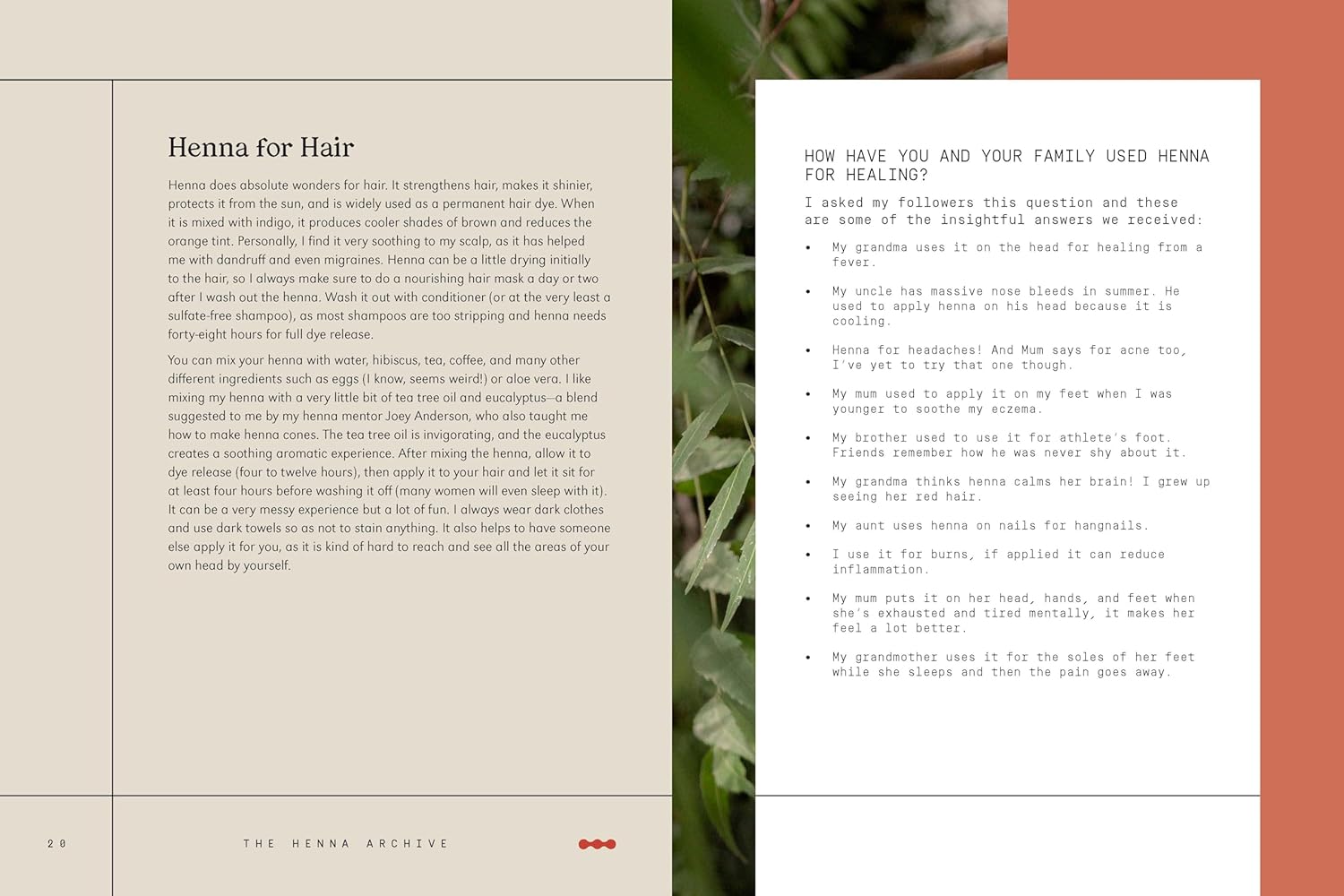 Henna for Hair

Henna does absolute wonders for hair. It strengthens hair, makes it shinier, protects it from the sun, and is widely used as a permanent hair dye. When it is mixed with indigo, it produces cooler shades of brown and reduces the orange tint. Personally, I find it very soothing to my scalp, as it has helped me with dandruff and even migraines. Henna can be a little drying initially to the hair, so I always make sure to do a nourishing hair mask a day or two after I wash out the henna. Wash it out with conditioner (or at the very least a sulfate-free shampoo), as most shampoos are too stripping and henna needs forty-eight hours for full dye release.

You can mix your henna with water, hibiscus, tea, coffee, and many other different ingredients such as eggs (I know, seems weird!) or aloe vera. I like mixing my henna with a very little bit of tea tree oil and eucalyptus—a blend suggested to me by my henna mentor Joey Anderson, who also taught me how to make henna cones. The tea tree oil is invigorating, and the eucalyptus creates a soothing aromatic experience. After mixing the henna, allow it to dye release (four to twelve hours), then apply it to your hair and let it sit for at least four hours before washing it off (many women will even sleep with it). It can be a very messy experience but a lot of fun. I always wear dark clothes and use dark towels so as not to stain anything. It also helps to have someone else apply it for you, as it is kind of hard to reach and see all the areas of your own head by yourself.

20 THE HENNA ARCHIVE

HOW HAVE YOU AND YOUR FAMILY USED HENNA FOR HEALING?

I asked my followers this question and these are some of the insightful answers we received:

• My grandma uses it on the head for healing from a fever.

• My uncle has massive nose bleeds in summer. He used to apply henna on his head because it is cooling.

• Henna for headaches! And Mum says for acne too, I've yet to try that one though.

• My mum used to apply it on my feet when I was younger to soothe my eczema.

• My brother used to use it for athlete's foot. Friends remember how he was never shy about it.

• My grandma thinks henna calms her brain! I grew up seeing her red hair.

• My aunt uses henna on nails for hangnails.

• I use it for burns, if applied it can reduce inflammation.

• My mum puts it on her head, hands, and feet when she's exhausted and tired mentally, it makes her feel a lot better.

• My grandmother uses it for the soles of her feet while she sleeps and then the pain goes away.